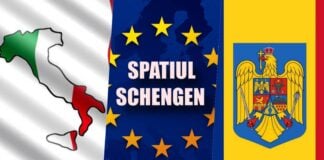 SPATIUL SCHENGEN